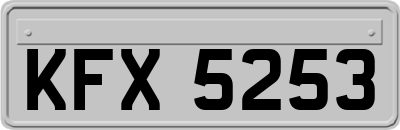 KFX 5253